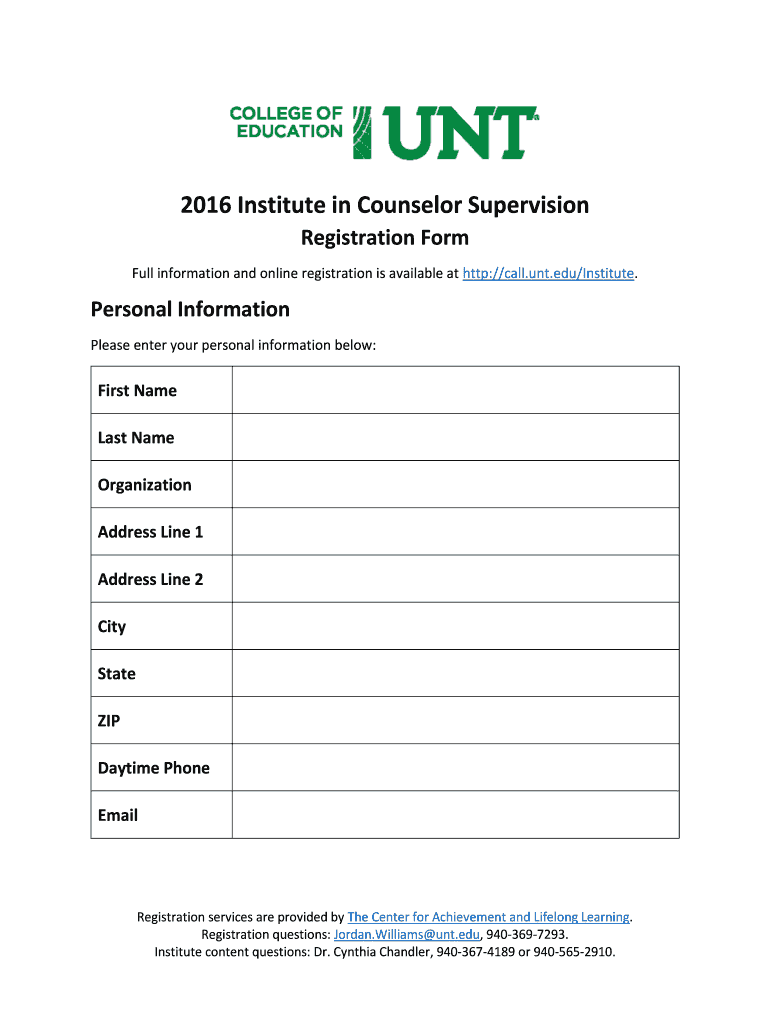 COLLEGE OF EDUCATION UNT

2016 Institute in Counselor Supervision
Registration Form

Full information and online registration is available at http://call.unt.edu/Institute.

Personal Information

Please enter your personal information below:

| First Name | |
|---|---|
| Last Name | |
| Organization | |
| Address Line 1 | |
| Address Line 2 | |
| City | |
| State | |
| ZIP | |
| Daytime Phone | |
| Email | |

Registration services are provided by The Center for Achievement and Lifelong Learning.
Registration questions: Jordan.Williams@unt.edu, 940-369-7293.
Institute content questions: Dr. Cynthia Chandler, 940-367-4189 or 940-565-2910.